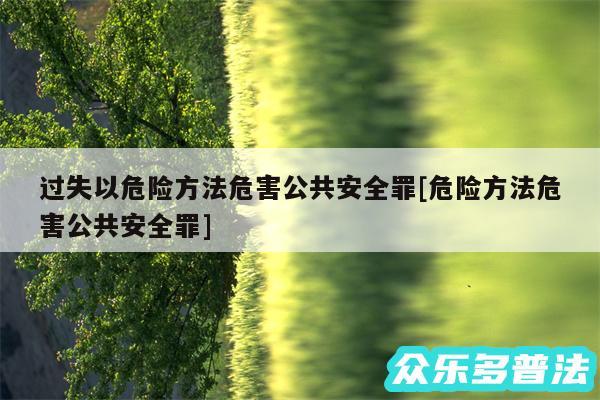 过失以危险方法危害公共安全罪[危险方法危害公共安全罪]

众乐多普法